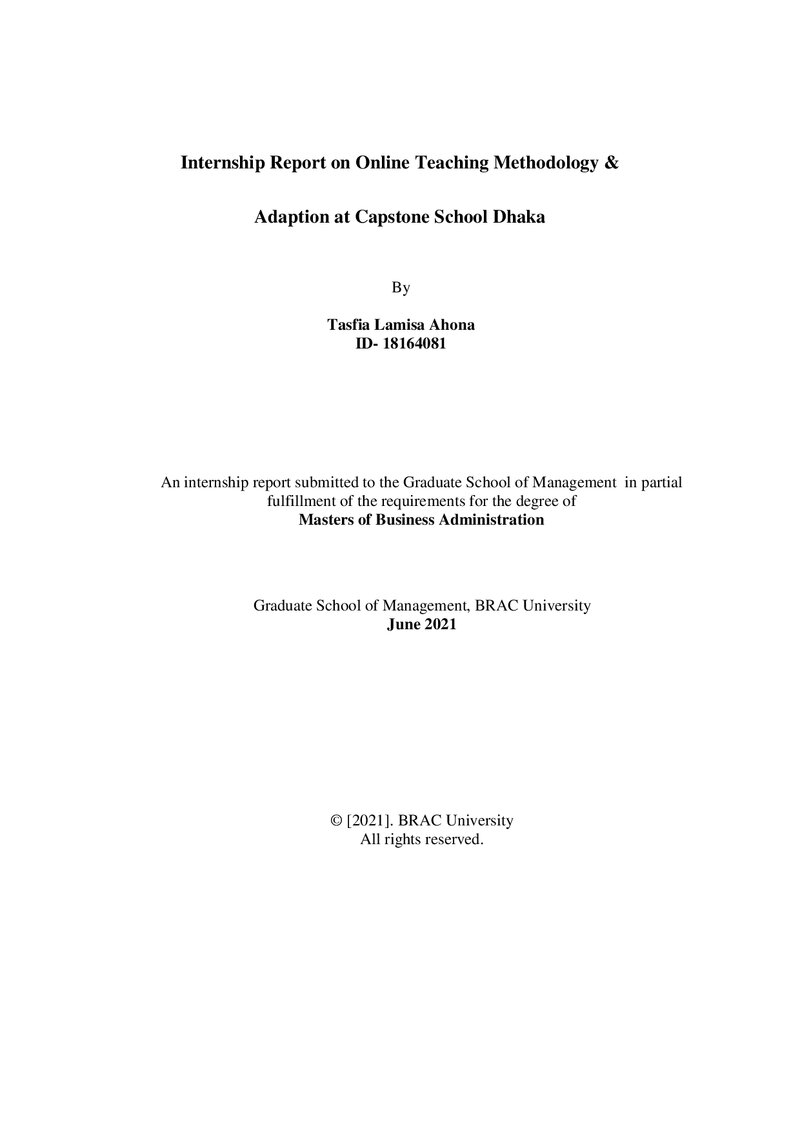 Internship Report on Online Teaching Methodology &

Adaption at Capstone School Dhaka

By

Tasfia Lamisa Ahona
ID- 18164081

An internship report submitted to the Graduate School of Management in partial fulfillment of the requirements for the degree of
Masters of Business Administration

Graduate School of Management, BRAC University
June 2021

© [2021]. BRAC University
All rights reserved.